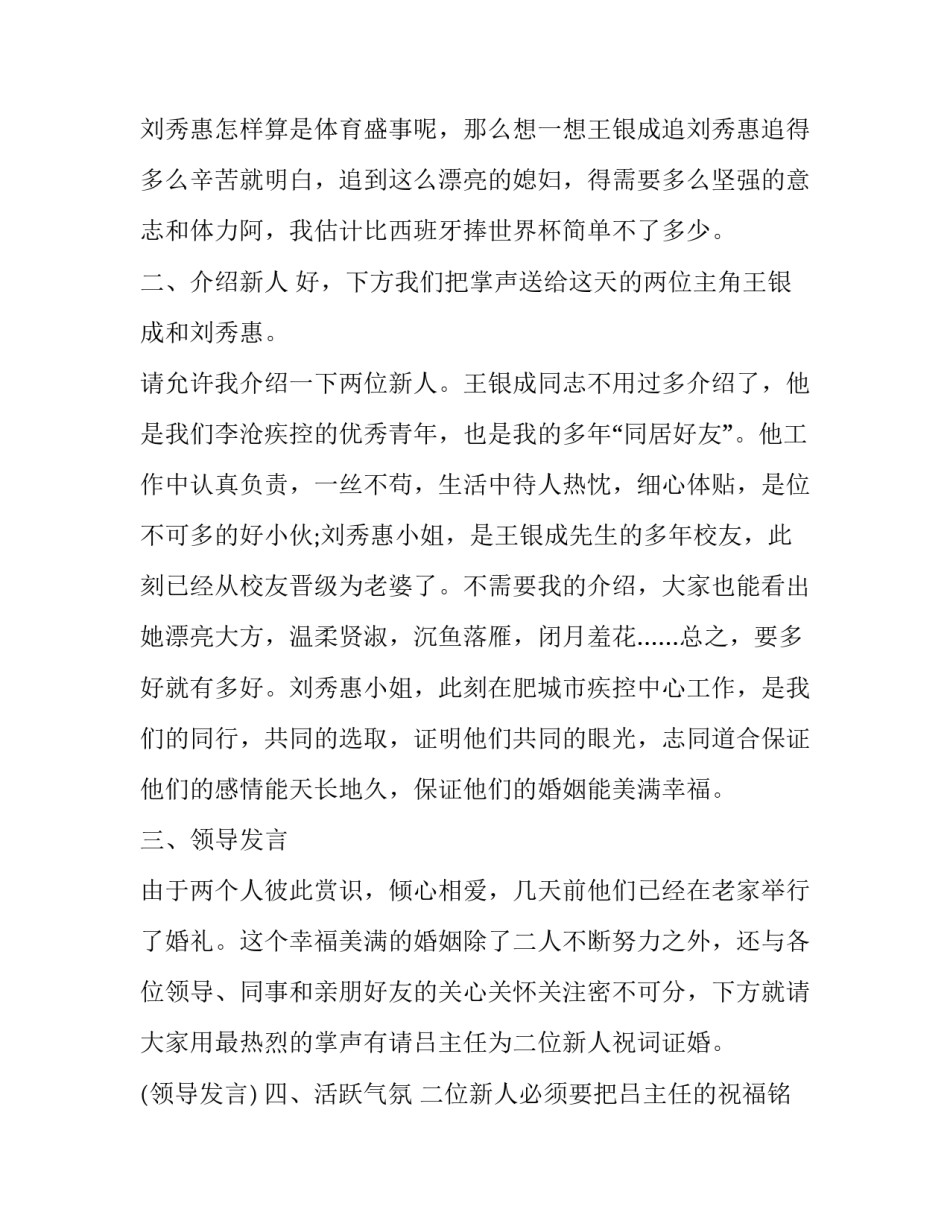 刘秀惠怎样算是体育盛事呢，那么想一想王银成追刘秀惠追得多么辛苦就明白，追到这么漂亮的媳妇，得需要多么坚强的意志和体力阿，我估计比西班牙捧世界杯简单不了多少。

二、介绍新人 好，下方我们把掌声送给这天的两位主角王银成和刘秀惠。

请允许我介绍一下两位新人。王银成同志不用过多介绍了，他是我们李沧疾控的优秀青年，也是我的多年“同居好友”。他工作中认真负责，一丝不苟，生活中待人热忱，细心体贴，是位不可多的好小伙;刘秀惠小姐，是王银成先生的多年校友，此刻已经从校友晋级为老婆了。不需要我的介绍，大家也能看出她漂亮大方，温柔贤淑，沉鱼落雁，闭月羞花......总之，要多好就有多好。刘秀惠小姐，此刻在肥城市疾控中心工作，是我们的同行，共同的选取，证明他们共同的眼光，志同道合保证他们的感情能天长地久，保证他们的婚姻能美满幸福。

三、领导发言

由于两个人彼此赏识，倾心相爱，几天前他们已经在老家举行了婚礼。这个幸福美满的婚姻除了二人不断努力之外，还与各位领导、同事和亲朋好友的关心关怀关注密不可分，下方就请大家用最热烈的掌声有请吕主任为二位新人祝词证婚。

(领导发言) 四、活跃气氛 二位新人必须要把吕主任的祝福铭